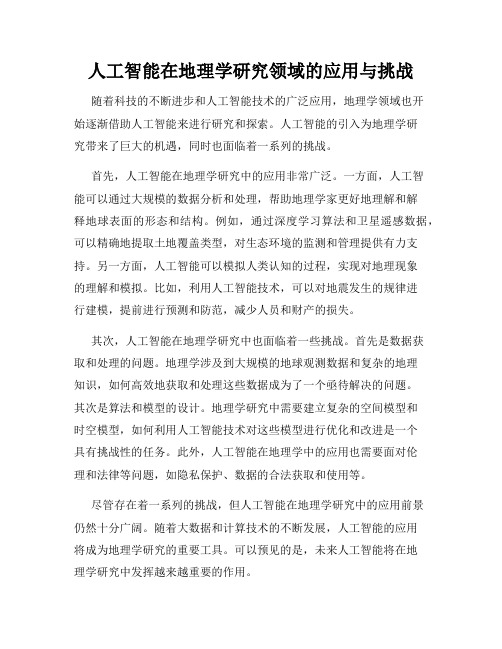 人工智能在地理学研究领域的应用与挑战

随着科技的不断进步和人工智能技术的广泛应用，地理学领域也开始逐渐借助人工智能来进行研究和探索。人工智能的引入为地理学研究带来了巨大的机遇，同时也面临着一系列的挑战。

首先，人工智能在地理学研究中的应用非常广泛。一方面，人工智能可以通过大规模的数据分析和处理，帮助地理学家更好地理解和解释地球表面的形态和结构。例如，通过深度学习算法和卫星遥感数据，可以精确地提取土地覆盖类型，对生态环境的监测和管理提供有力支持。另一方面，人工智能可以模拟人类认知的过程，实现对地理现象的理解和模拟。比如，利用人工智能技术，可以对地震发生的规律进行建模，提前进行预测和防范，减少人员和财产的损失。

其次，人工智能在地理学研究中也面临着一些挑战。首先是数据获取和处理的问题。地理学涉及到大规模的地球观测数据和复杂的地理知识，如何高效地获取和处理这些数据成为了一个亟待解决的问题。其次是算法和模型的设计。地理学研究中需要建立复杂的空间模型和时空模型，如何利用人工智能技术对这些模型进行优化和改进是一个具有挑战性的任务。此外，人工智能在地理学中的应用也需要面对伦理和法律等问题，如隐私保护、数据的合法获取和使用等。

尽管存在着一系列的挑战，但人工智能在地理学研究中的应用前景仍然十分广阔。随着大数据和计算技术的不断发展，人工智能的应用将成为地理学研究的重要工具。可以预见的是，未来人工智能将在地理学研究中发挥越来越重要的作用。